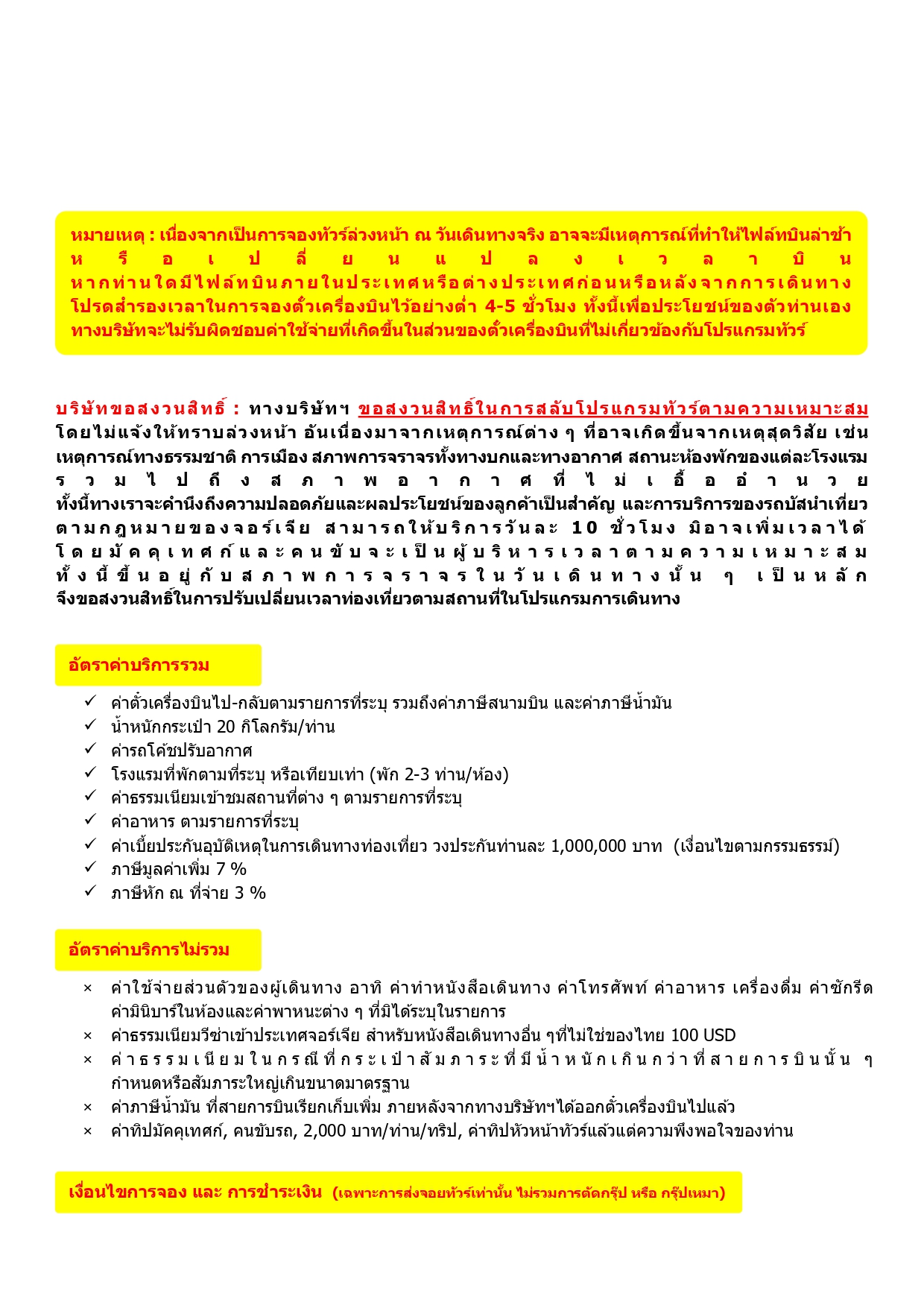 หมายเหตุ : เนื่องจากเป็นการจองทัวร์ล่วงหน้า ณ วันเดินทางจริง อาจจะมีเหตุการณ์ที่ทำให้ไฟล์ทบินล่าช้า หรือเปลี่ยนแปลงเวลาบิน หากท่านใดมีไฟล์ทบินภายในประเทศหรือต่างประเทศก่อนหรือหลังจากการเดินทาง โปรดสำรองเวลาในการจองตั๋วเครื่องบินไว้อย่างต่ำ 4-5 ชั่วโมง ทั้งนี้เพื่อประโยชน์ของตัวท่านเอง ทางบริษัทจะไม่รับผิดชอบค่าใช้จ่ายที่เกิดขึ้นในส่วนของตั๋วเครื่องบินที่ไม่เกี่ยวข้องกับโปรแกรมทัวร์

บริษัทขอสงวนสิทธิ์ : ทางบริษัทฯ ขอสงวนสิทธิ์ในการสลับโปรแกรมทัวร์ตามความเหมาะสม โดยไม่แจ้งให้ทราบล่วงหน้า อันเนื่องมาจากเหตุการณ์ต่าง ๆ ที่อาจเกิดขึ้นจากเหตุสุดวิสัย เช่น เหตุการณ์ทางธรรมชาติ การเมือง สภาพการจราจรทั้งทางบกและทางอากาศ สถานะห้องพักของแต่ละโรงแรม รวมไปถึงสภาพอากาศที่ไม่เอื้ออำนวย ทั้งนี้ทางเราจะคำนึงถึงความปลอดภัยและผลประโยชน์ของลูกค้าเป็นสำคัญ และการบริการของรถบัสนำเที่ยว ตามกฎหมายของจอร์เจีย สามารถให้บริการวันละ 10 ชั่วโมง มิอาจเพิ่มเวลาได้ โดยมัคคุเทศก์และคนขับจะเป็นผู้บริหารเวลาตามความเหมาะสม ทั้งนี้ขึ้นอยู่กับสภาพการจราจรในวันเดินทางนั้น ๆ เป็นหลัก จึงขอสงวนสิทธิ์ในการปรับเปลี่ยนเวลาท่องเที่ยวตามสถานที่ในโปรแกรมการเดินทาง

อัตราค่าบริการรวม

✓ ค่าตั๋วเครื่องบินไป-กลับตามรายการที่ระบุ รวมถึงค่าภาษีสนามบิน และค่าภาษีน้ำมัน
✓ น้ำหนักกระเป๋า 20 กิโลกรัม/ท่าน
✓ ค่ารถโค้ชปรับอากาศ
✓ โรงแรมที่พักตามที่ระบุ หรือเทียบเท่า (พัก 2-3 ท่าน/ห้อง)
✓ ค่าธรรมเนียมเข้าชมสถานที่ต่าง ๆ ตามรายการที่ระบุ
✓ ค่าอาหาร ตามรายการที่ระบุ
✓ ค่าเบี้ยประกันอุบัติเหตุในการเดินทางท่องเที่ยว วงประกันท่านละ 1,000,000 บาท (เงื่อนไขตามกรมธรรม์)
✓ ภาษีมูลค่าเพิ่ม 7 %
✓ ภาษีหัก ณ ที่จ่าย 3 %

อัตราค่าบริการไม่รวม

× ค่าใช้จ่ายส่วนตัวของผู้เดินทาง อาทิ ค่าทำหนังสือเดินทาง ค่าโทรศัพท์ ค่าอาหาร เครื่องดื่ม ค่าซักรีด ค่ามินิบาร์ในห้องและค่าพาหนะต่าง ๆ ที่มิได้ระบุในรายการ
× ค่าธรรมเนียมวีซ่าเข้าประเทศจอร์เจีย สำหรับหนังสือเดินทางอื่น ๆที่ไม่ใช่ของไทย 100 USD
× ค่าธรรมเนียมในกรณีที่กระเป๋าสัมภาระที่มีน้ำหนักเกินกว่าที่สายการบินนั้น ๆ กำหนดหรือสัมภาระใหญ่เกินขนาดมาตรฐาน
× ค่าภาษีน้ำมัน ที่สายการบินเรียกเก็บเพิ่ม ภายหลังจากทางบริษัทฯได้ออกตั๋วเครื่องบินไปแล้ว
× ค่าทิปมัคคุเทศก์, คนขับรถ, 2,000 บาท/ท่าน/ทริป, ค่าทิปหัวหน้าทัวร์แล้วแต่ความพึงพอใจของท่าน

เงื่อนไขการจอง และ การชำระเงิน (เฉพาะการส่งจอยทัวร์เท่านั้น ไม่รวมการตัดกรุ๊ป หรือ กรุ๊ปเหมา)